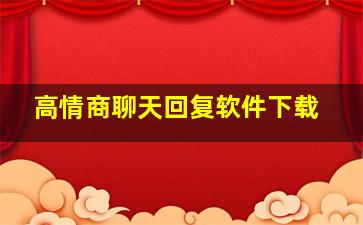 高情商聊天回复软件下载